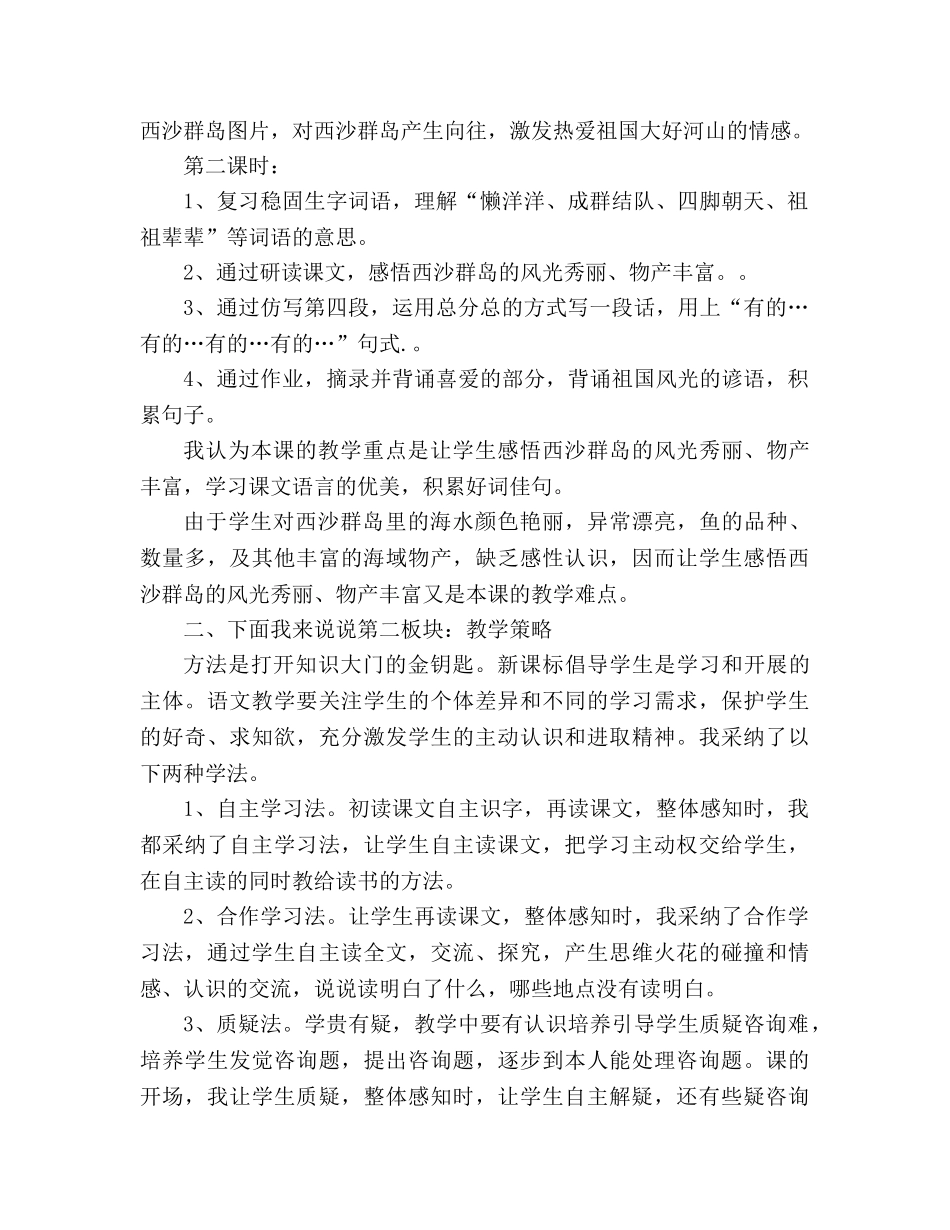 西沙群岛图片，对西沙群岛产生向往，激发热爱祖国大好河山的情感。

第二课时：

1、复习稳固生字词语，理解“懒洋洋、成群结队、四脚朝天、祖祖辈辈”等词语的意思。

2、通过研读课文，感悟西沙群岛的风光秀丽、物产丰富。。

3、通过仿写第四段，运用总分总的方式写一段话，用上“有的…有的…有的…有的…”句式.。

4、通过作业，摘录并背诵喜爱的部分，背诵祖国风光的谚语，积累句子。

我认为本课的教学重点是让学生感悟西沙群岛的风光秀丽、物产丰富，学习课文语言的优美，积累好词佳句。

由于学生对西沙群岛里的海水颜色艳丽，异常漂亮，鱼的品种、数量多，及其他丰富的海域物产，缺乏感性认识，因而让学生感悟西沙群岛的风光秀丽、物产丰富又是本课的教学难点。

二、下面我来说说第二板块：教学策略

方法是打开知识大门的金钥匙。新课标倡导学生是学习和开展的主体。语文教学要关注学生的个体差异和不同的学习需求，保护学生的好奇、求知欲，充分激发学生的主动认识和进取精神。我采纳了以下两种学法。

1、自主学习法。初读课文自主识字，再读课文，整体感知时，我都采纳了自主学习法，让学生自主读课文，把学习主动权交给学生，在自主读的同时教给读书的方法。

2、合作学习法。让学生再读课文，整体感知时，我采纳了合作学习法，通过学生自主读全文，交流、探究，产生思维火花的碰撞和情感、认识的交流，说说读明白了什么，哪些地点没有读明白。

3、质疑法。学贵有疑，教学中要有认识培养引导学生质疑咨询难，培养学生发觉咨询题，提出咨询题，逐步到本人能处理咨询题。课的开场，我让学生质疑，整体感知时，让学生自主解疑，还有些疑咨询